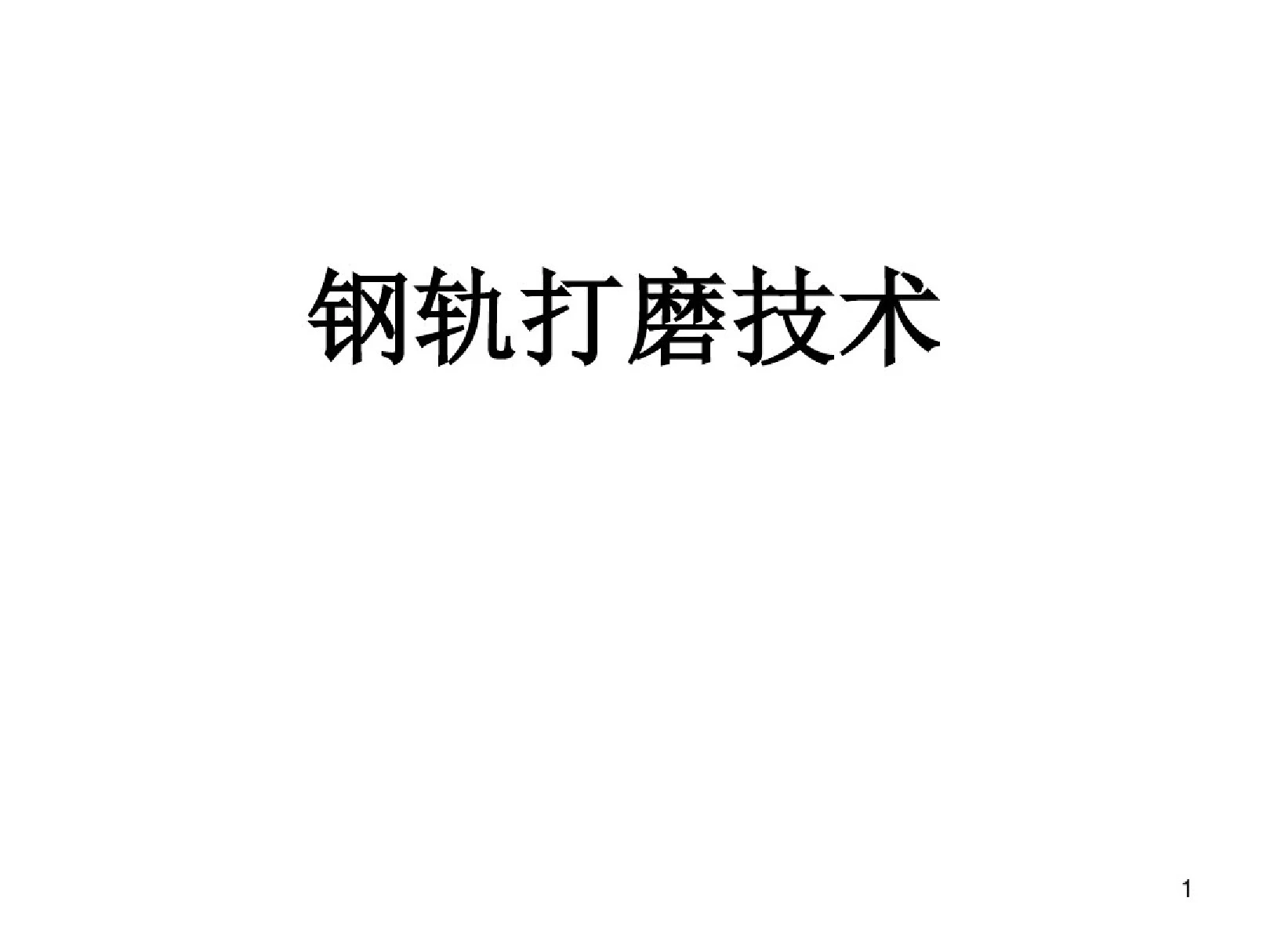 钢轨打磨技术

1